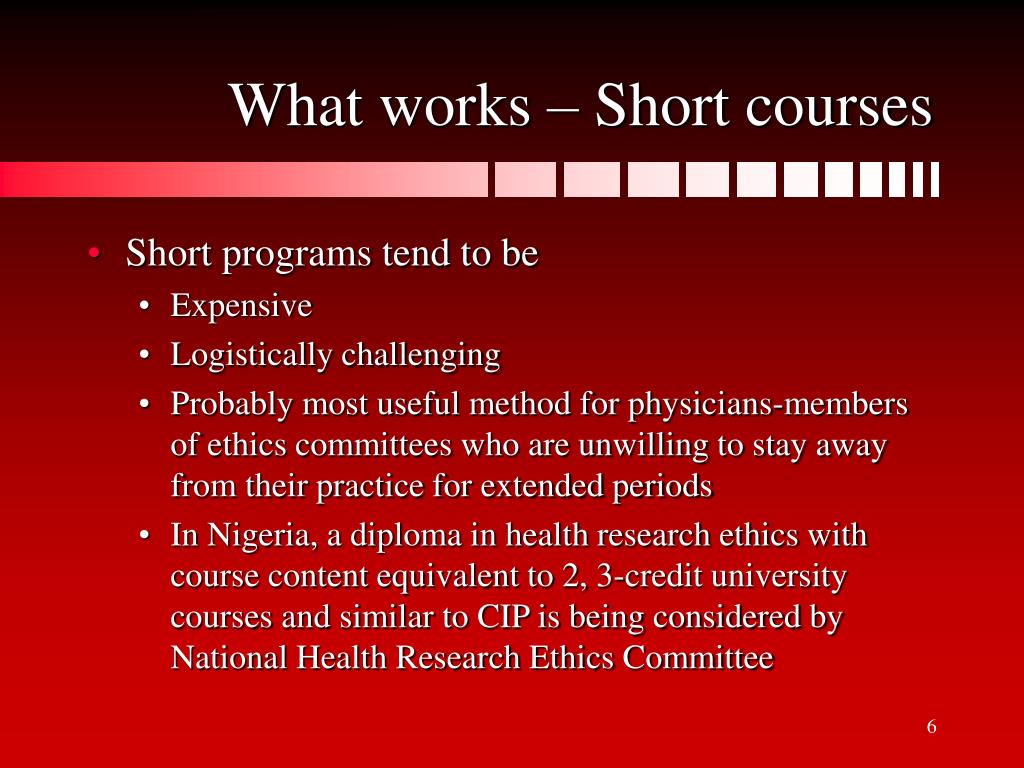 What works – Short courses

• Short programs tend to be
  • Expensive
  • Logistically challenging
  • Probably most useful method for physicians-members of ethics committees who are unwilling to stay away from their practice for extended periods
  • In Nigeria, a diploma in health research ethics with course content equivalent to 2, 3-credit university courses and similar to CIP is being considered by National Health Research Ethics Committee

6